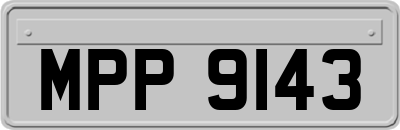 MPP 9143